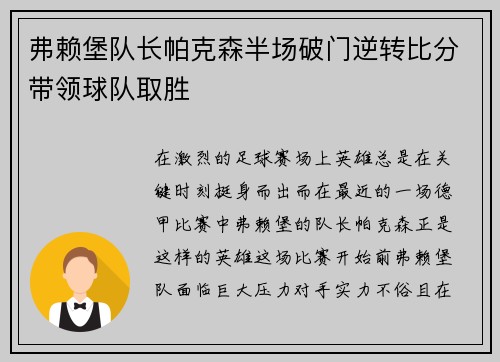 弗赖堡队长帕克森半场破门逆转比分带领球队取胜

在激烈的足球赛场上英雄总是在关键时刻挺身而出而在最近的一场德甲比赛中弗赖堡的队长帕克森正是这样的英雄这场比赛开始前弗赖堡队面临巨大压力对手实力不俗且在